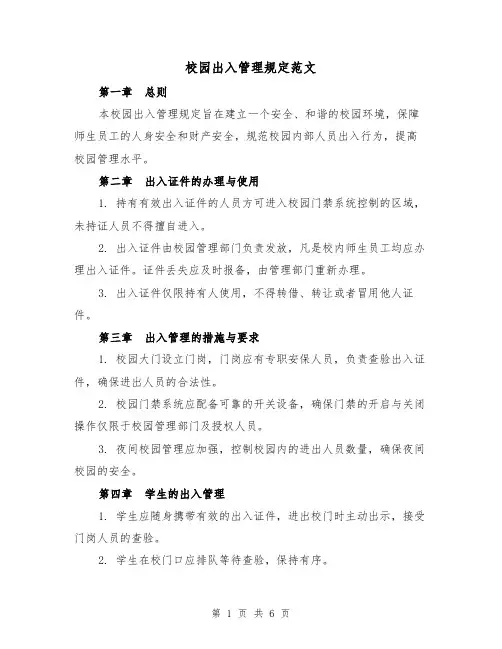 校园出入管理规定范文

第一章　总则

本校园出入管理规定旨在建立一个安全、和谐的校园环境，保障师生员工的人身安全和财产安全，规范校园内部人员出入行为，提高校园管理水平。

第二章　出入证件的办理与使用

1. 持有有效出入证件的人员方可进入校园门禁系统控制的区域，未持证人员不得擅自进入。

2. 出入证件由校园管理部门负责发放，凡是校内师生员工均应办理出入证件。证件丢失应及时报备，由管理部门重新办理。

3. 出入证件仅限持有人使用，不得转借、转让或者冒用他人证件。

第三章　出入管理的措施与要求

1. 校园大门设立门岗，门岗应有专职安保人员，负责查验出入证件，确保进出人员的合法性。

2. 校园门禁系统应配备可靠的开关设备，确保门禁的开启与关闭操作仅限于校园管理部门及授权人员。

3. 夜间校园管理应加强，控制校园内的进出人员数量，确保夜间校园的安全。

第四章　学生的出入管理

1. 学生应随身携带有效的出入证件，进出校门时主动出示，接受门岗人员的查验。

2. 学生在校门口应排队等待查验，保持有序。

第 1 页 共 6 页